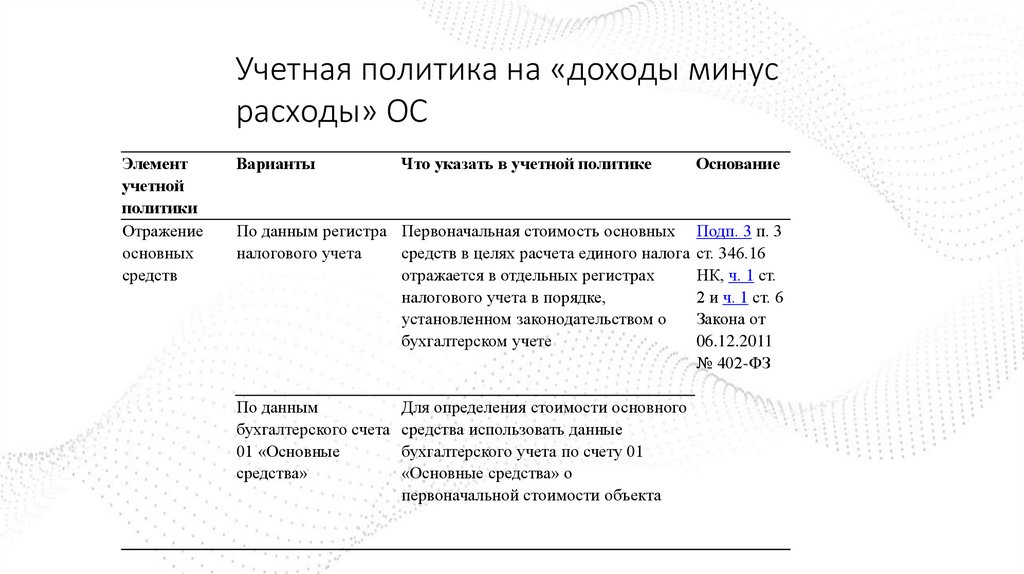 Учетная политика на «доходы минус расходы» ОС

| Элемент учетной политики | Варианты | Что указать в учетной политике | Основание |
|---|---|---|---|
| Отражение основных средств | По данным регистра налогового учета | Первоначальная стоимость основных средств в целях расчета единого налога отражается в отдельных регистрах налогового учета в порядке, установленном законодательством о бухгалтерском учете | Подп. 3 п. 3 ст. 346.16 НК, ч. 1 ст. 2 и ч. 1 ст. 6 Закона от 06.12.2011 № 402-ФЗ |
| | По данным бухгалтерского счета 01 «Основные средства» | Для определения стоимости основного средства использовать данные бухгалтерского учета по счету 01 «Основные средства» о первоначальной стоимости объекта | |